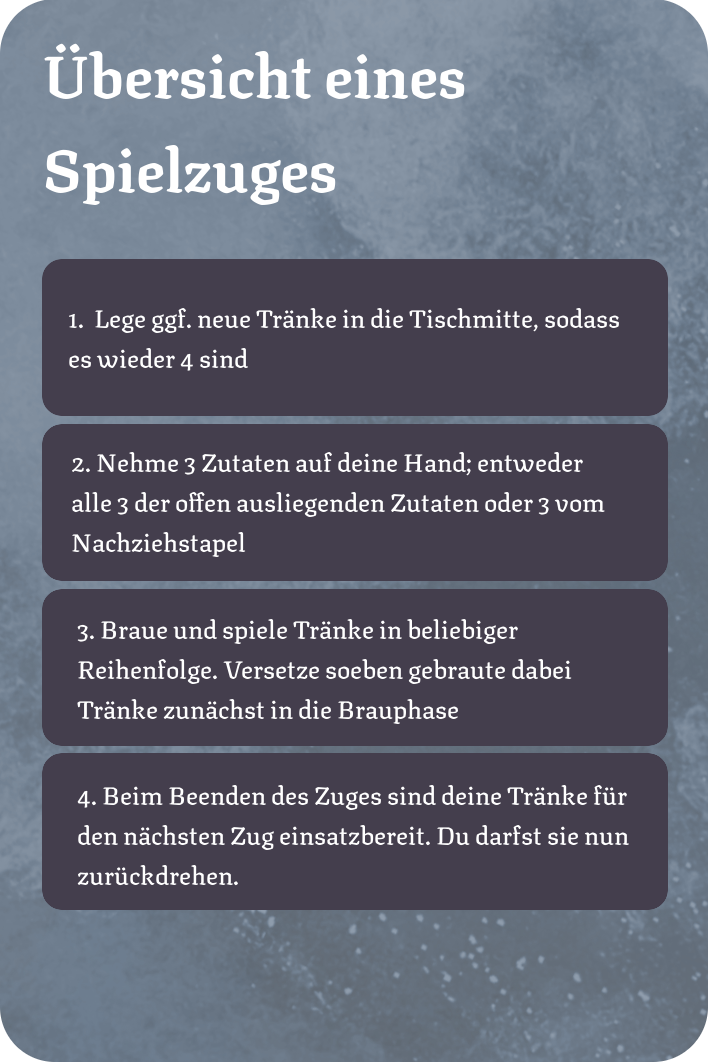 Übersicht eines Spielzuges

1. Lege ggf. neue Tränke in die Tischmitte, sodass es wieder 4 sind

2. Nehme 3 Zutaten auf deine Hand; entweder alle 3 der offen ausliegenden Zutaten oder 3 vom Nachziehstapel

3. Braue und spiele Tränke in beliebiger Reihenfolge. Versetze soeben gebraute dabei Tränke zunächst in die Brauphase

4. Beim Beenden des Zuges sind deine Tränke für den nächsten Zug einsatzbereit. Du darfst sie nun zurückdrehen.